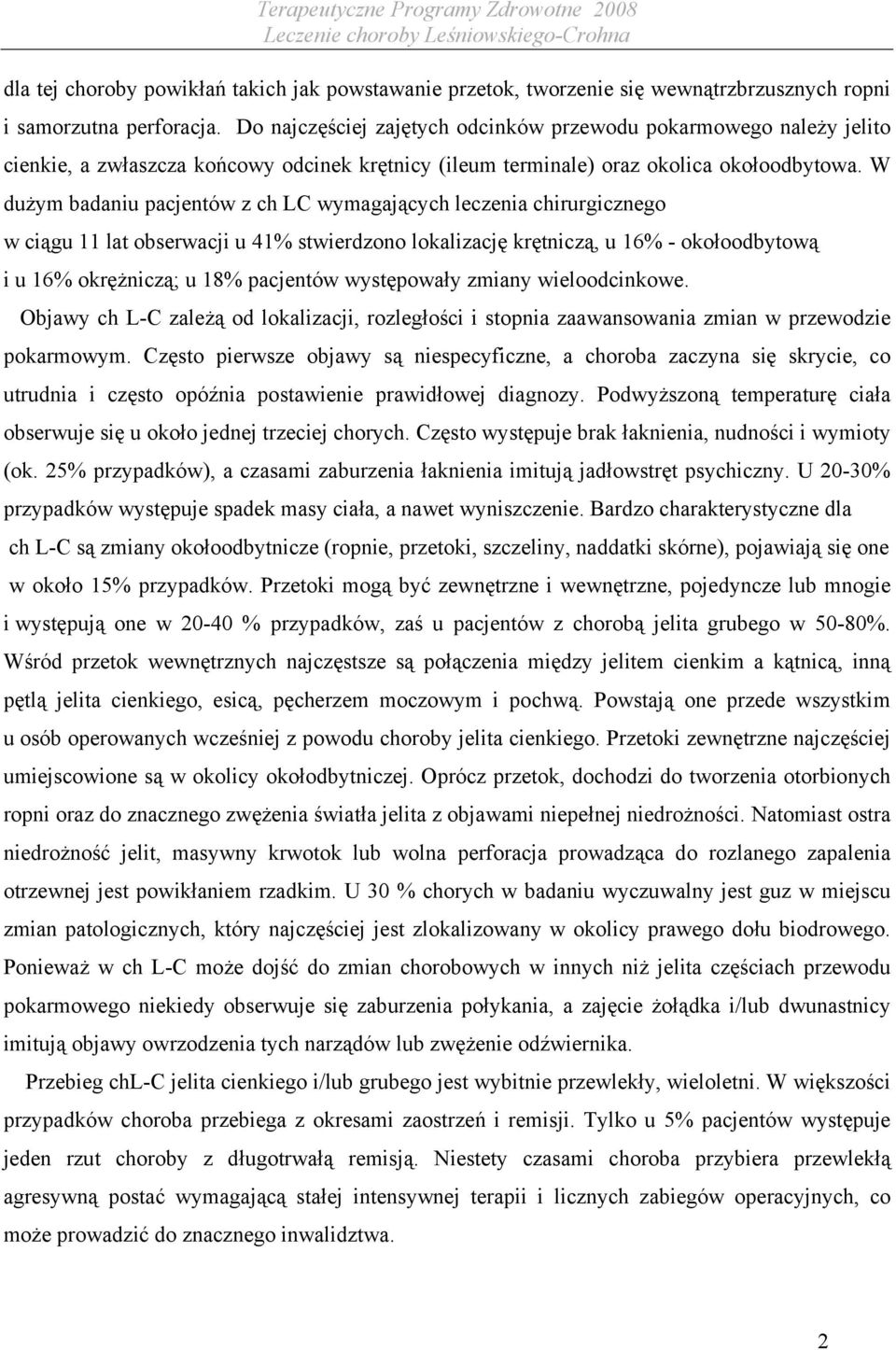 Terapeutyczne Programy Zdrowotne 2008
Leczenie choroby Leśniowskiego-Crohna

dla tej choroby powikłań takich jak powstawanie przetok, tworzenie się wewnątrzbrzusznych ropni i samorzutna perforacja. Do najczęściej zajętych odcinków przewodu pokarmowego należy jelito cienkie, a zwłaszcza końcowy odcinek krętnicy (ileum terminale) oraz okolica okołoodbytowa. W dużym badaniu pacjentów z ch LC wymagających leczenia chirurgicznego w ciągu 11 lat obserwacji u 41% stwierdzono lokalizację krętniczą, u 16% - okołoodbytową i u 16% okrężniczą; u 18% pacjentów występowały zmiany wieloodcinkowe.

Objawy ch L-C zależą od lokalizacji, rozległości i stopnia zaawansowania zmian w przewodzie pokarmowym. Często pierwsze objawy są niespecyficzne, a choroba zaczyna się skrycie, co utrudnia i często opóźnia postawienie prawidłowej diagnozy. Podwyższoną temperaturę ciała obserwuje się u około jednej trzeciej chorych. Często występuje brak łaknienia, nudności i wymioty (ok. 25% przypadków), a czasami zaburzenia łaknienia imitują jadłowstręt psychiczny. U 20-30% przypadków występuje spadek masy ciała, a nawet wyniszczenie. Bardzo charakterystyczne dla ch L-C są zmiany okołoodbytnicze (ropnie, przetoki, szczeliny, naddatki skórne), pojawiają się one w około 15% przypadków. Przetoki mogą być zewnętrzne i wewnętrzne, pojedyncze lub mnogie i występują one w 20-40 % przypadków, zaś u pacjentów z chorobą jelita grubego w 50-80%. Wśród przetok wewnętrznych najczęstsze są połączenia między jelitem cienkim a kątnicą, inną pętlą jelita cienkiego, esicą, pęcherzem moczowym i pochwą. Powstają one przede wszystkim u osób operowanych wcześniej z powodu choroby jelita cienkiego. Przetoki zewnętrzne najczęściej umiejscowione są w okolicy okołodbytniczej. Oprócz przetok, dochodzi do tworzenia otorbionych ropni oraz do znacznego zwężenia światła jelita z objawami niepełnej niedrożności. Natomiast ostra niedrożność jelit, masywny krwotok lub wolna perforacja prowadząca do rozlanego zapalenia otrzewnej jest powikłaniem rzadkim. U 30 % chorych w badaniu wyczuwalny jest guz w miejscu zmian patologicznych, który najczęściej jest zlokalizowany w okolicy prawego dołu biodrowego. Ponieważ w ch L-C może dojść do zmian chorobowych w innych niż jelita częściach przewodu pokarmowego niekiedy obserwuje się zaburzenia połykania, a zajęcie żołądka i/lub dwunastnicy imitują objawy owrzodzenia tych narządów lub zwężenie odźwiernika.

Przebieg chL-C jelita cienkiego i/lub grubego jest wybitnie przewlekły, wieloletni. W większości przypadków choroba przebiega z okresami zaostrzeń i remisji. Tylko u 5% pacjentów występuje jeden rzut choroby z długotrwałą remisją. Niestety czasami choroba przybiera przewlekłą agresywną postać wymagającą stałej intensywnej terapii i licznych zabiegów operacyjnych, co może prowadzić do znacznego inwalidztwa.

2